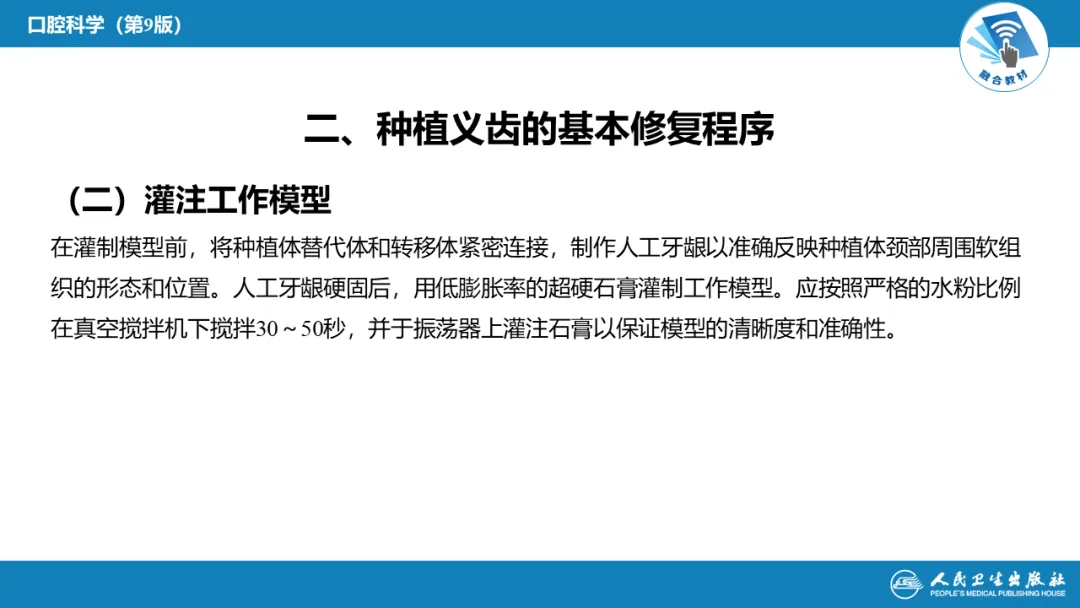 口腔科学（第9版）

融合教材

二、种植义齿的基本修复程序

（二）灌注工作模型

在灌制模型前，将种植体替代体和转移体紧密连接，制作人工牙龈以准确反映种植体颈部周围软组织的形态和位置。人工牙龈硬固后，用低膨胀率的超硬石膏灌制工作模型。应按照严格的水粉比例在真空搅拌机下搅拌30～50秒，并于振荡器上灌注石膏以保证模型的清晰度和准确性。

人民卫生出版社
PEOPLE'S MEDICAL PUBLISHING HOUSE